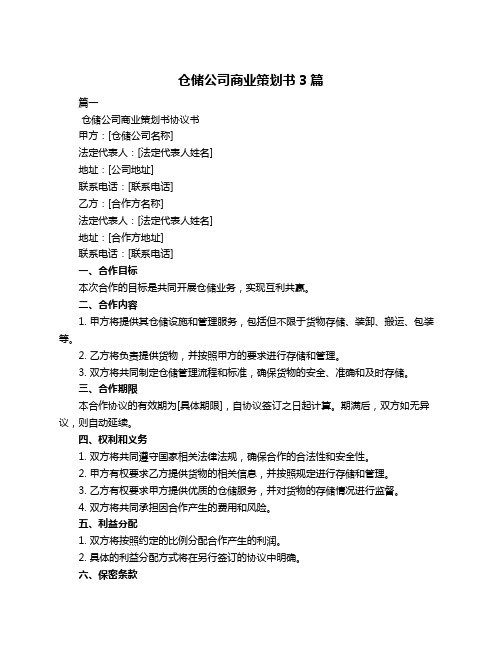 仓储公司商业策划书 3 篇

篇一

仓储公司商业策划书协议书

甲方：[仓储公司名称]

法定代表人：[法定代表人姓名]

地址：[公司地址]

联系电话：[联系电话]

乙方：[合作方名称]

法定代表人：[法定代表人姓名]

地址：[合作方地址]

联系电话：[联系电话]

一、合作目标

本次合作的目标是共同开展仓储业务，实现互利共赢。

二、合作内容

1. 甲方将提供其仓储设施和管理服务，包括但不限于货物存储、装卸、搬运、包装等。

2. 乙方将负责提供货物，并按照甲方的要求进行存储和管理。

3. 双方将共同制定仓储管理流程和标准，确保货物的安全、准确和及时存储。

三、合作期限

本合作协议的有效期为[具体期限]，自协议签订之日起计算。期满后，双方如无异议，则自动延续。

四、权利和义务

1. 双方将共同遵守国家相关法律法规，确保合作的合法性和安全性。

2. 甲方有权要求乙方提供货物的相关信息，并按照规定进行存储和管理。

3. 乙方有权要求甲方提供优质的仓储服务，并对货物的存储情况进行监督。

4. 双方将共同承担因合作产生的费用和风险。

五、利益分配

1. 双方将按照约定的比例分配合作产生的利润。

2. 具体的利益分配方式将在另行签订的协议中明确。

六、保密条款